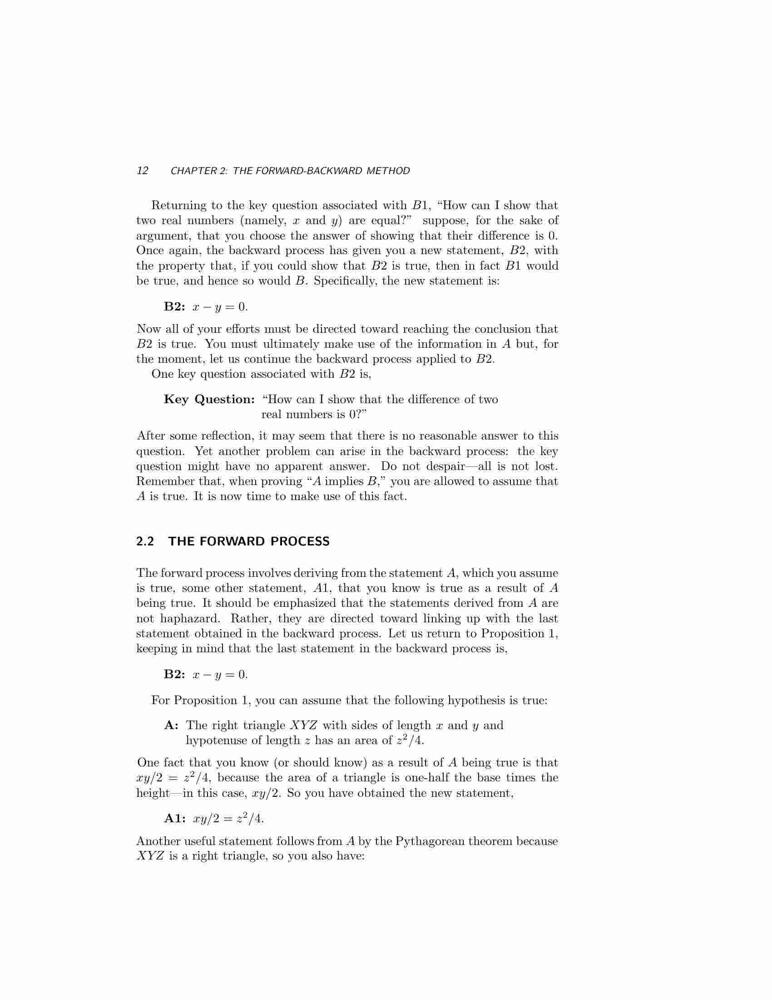 12 CHAPTER 2: THE FORWARD-BACKWARD METHOD

Returning to the key question associated with $B1$, "How can I show that two real numbers (namely, $x$ and $y$) are equal?" suppose, for the sake of argument, that you choose the answer of showing that their difference is 0. Once again, the backward process has given you a new statement, $B2$, with the property that, if you could show that $B2$ is true, then in fact $B1$ would be true, and hence so would $B$. Specifically, the new statement is:

**B2:** $x - y = 0$.

Now all of your efforts must be directed toward reaching the conclusion that $B2$ is true. You must ultimately make use of the information in $A$ but, for the moment, let us continue the backward process applied to $B2$.

One key question associated with $B2$ is,

**Key Question:** "How can I show that the difference of two real numbers is 0?"

After some reflection, it may seem that there is no reasonable answer to this question. Yet another problem can arise in the backward process: the key question might have no apparent answer. Do not despair—all is not lost. Remember that, when proving "$A$ implies $B$," you are allowed to assume that $A$ is true. It is now time to make use of this fact.

2.2 THE FORWARD PROCESS

The forward process involves deriving from the statement $A$, which you assume is true, some other statement, $A1$, that you know is true as a result of $A$ being true. It should be emphasized that the statements derived from $A$ are not haphazard. Rather, they are directed toward linking up with the last statement obtained in the backward process. Let us return to Proposition 1, keeping in mind that the last statement in the backward process is,

**B2:** $x - y = 0$.

For Proposition 1, you can assume that the following hypothesis is true:

**A:** The right triangle $XYZ$ with sides of length $x$ and $y$ and hypotenuse of length $z$ has an area of $z^2/4$.

One fact that you know (or should know) as a result of $A$ being true is that $xy/2 = z^2/4$, because the area of a triangle is one-half the base times the height—in this case, $xy/2$. So you have obtained the new statement,

**A1:** $xy/2 = z^2/4$.

Another useful statement follows from $A$ by the Pythagorean theorem because $XYZ$ is a right triangle, so you also have: